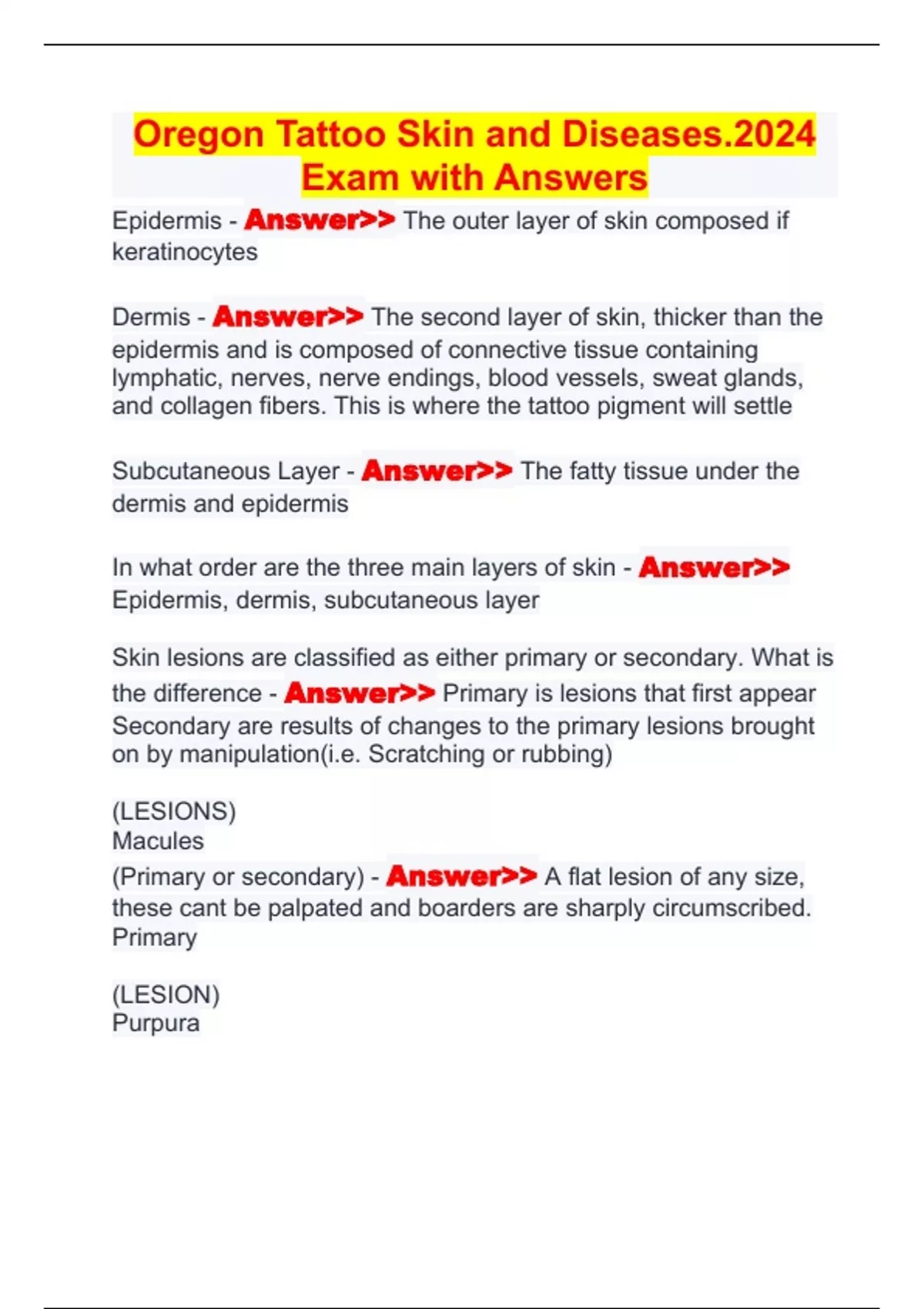 Oregon Tattoo Skin and Diseases.2024 Exam with Answers

Epidermis - Answer>> The outer layer of skin composed if keratinocytes

Dermis - Answer>> The second layer of skin, thicker than the epidermis and is composed of connective tissue containing lymphatic, nerves, nerve endings, blood vessels, sweat glands, and collagen fibers. This is where the tattoo pigment will settle

Subcutaneous Layer - Answer>> The fatty tissue under the dermis and epidermis

In what order are the three main layers of skin - Answer>> Epidermis, dermis, subcutaneous layer

Skin lesions are classified as either primary or secondary. What is the difference - Answer>> Primary is lesions that first appear Secondary are results of changes to the primary lesions brought on by manipulation(i.e. Scratching or rubbing)

(LESIONS)
Macules
(Primary or secondary) - Answer>> A flat lesion of any size, these cant be palpated and boarders are sharply circumscribed. Primary

(LESION)
Purpura